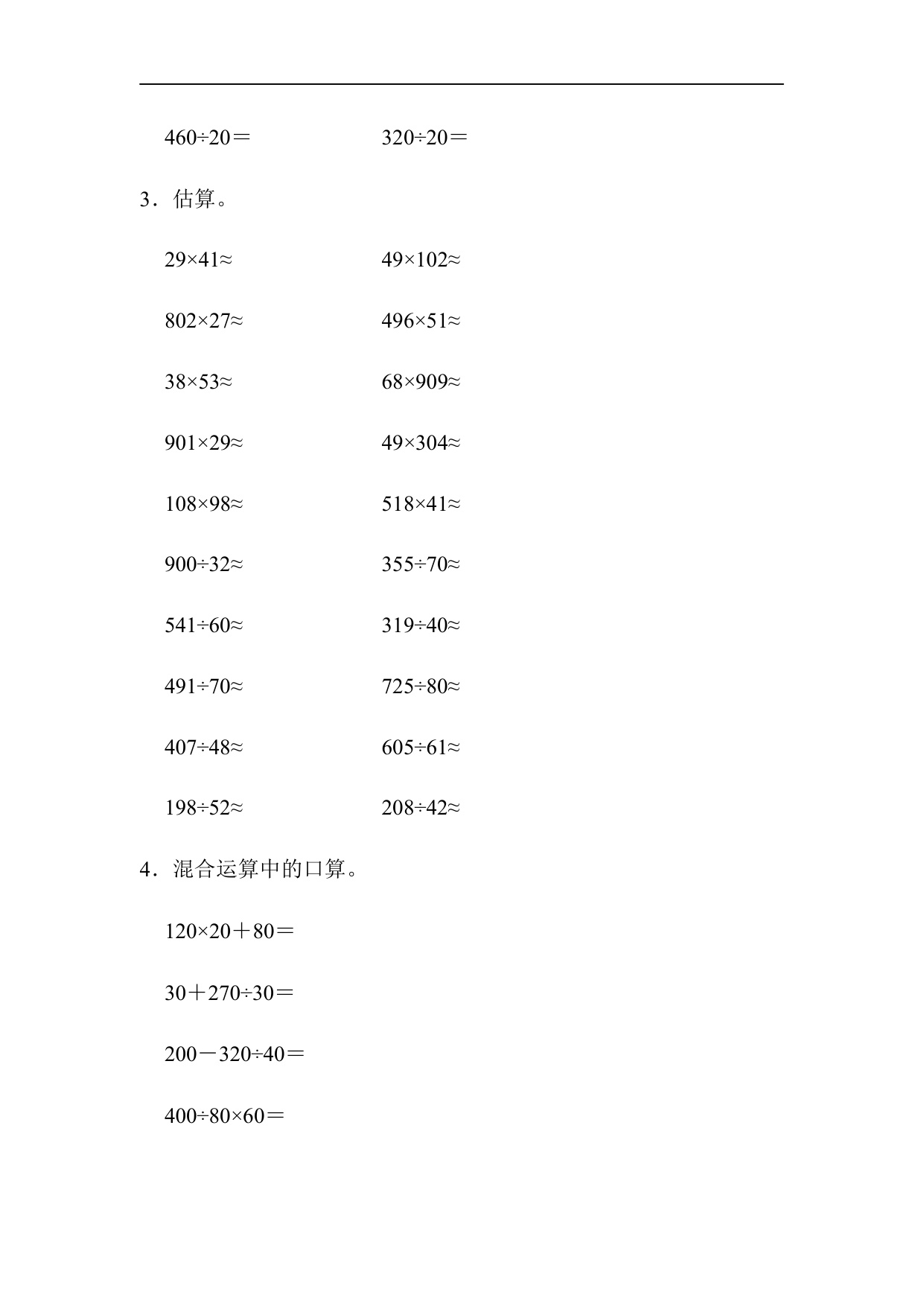 $460\div20=$ $320\div20=$

3．估算。

$29\times41\approx$ $49\times102\approx$

$802\times27\approx$ $496\times51\approx$

$38\times53\approx$ $68\times909\approx$

$901\times29\approx$ $49\times304\approx$

$108\times98\approx$ $518\times41\approx$

$900\div32\approx$ $355\div70\approx$

$541\div60\approx$ $319\div40\approx$

$491\div70\approx$ $725\div80\approx$

$407\div48\approx$ $605\div61\approx$

$198\div52\approx$ $208\div42\approx$

4．混合运算中的口算。

$120\times20+80=$

$30+270\div30=$

$200-320\div40=$

$400\div80\times60=$